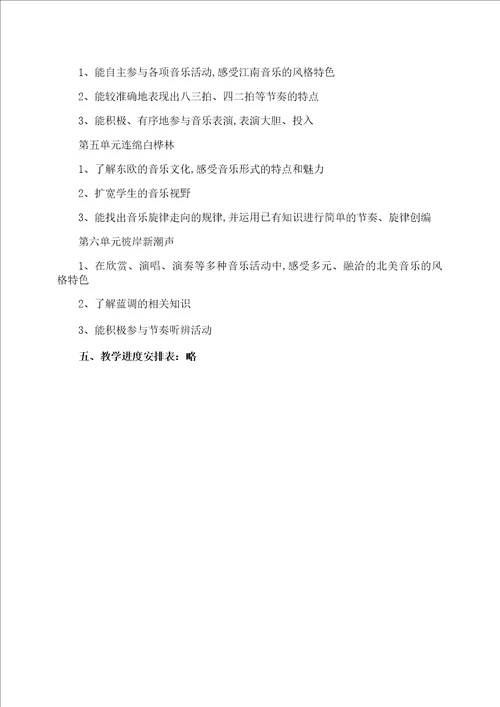 1、能自主参与各项音乐活动,感受江南音乐的风格特色

2、能较准确地表现出八三拍、四二拍等节奏的特点

3、能积极、有序地参与音乐表演,表演大胆、投入

第五单元连绵白桦林

1、了解东欧的音乐文化,感受音乐形式的特点和魅力

2、扩宽学生的音乐视野

3、能找出音乐旋律走向的规律,并运用已有知识进行简单的节奏、旋律创编

第六单元彼岸新潮声

1、在欣赏、演唱、演奏等多种音乐活动中,感受多元、融洽的北美音乐的风格特色

2、了解蓝调的相关知识

3、能积极参与节奏听辨活动

五、教学进度安排表：略